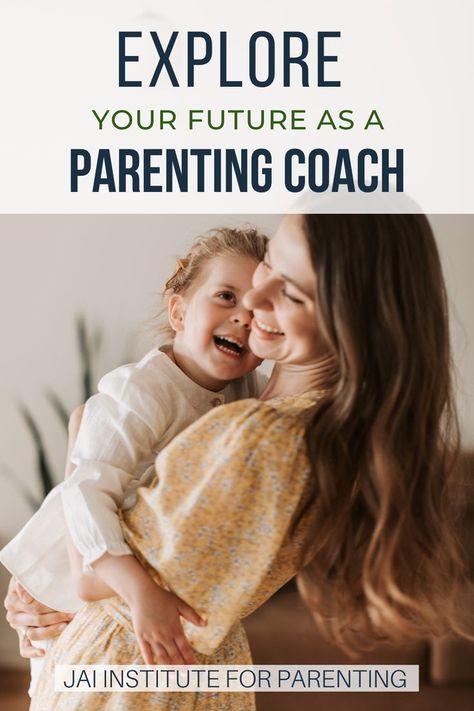 EXPLORE
YOUR FUTURE AS A
PARENTING COACH

JAI INSTITUTE FOR PARENTING